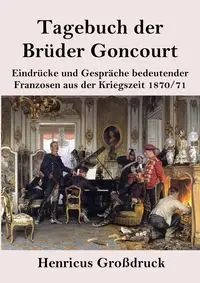 Tagebuch der Brüder Goncourt

Eindrücke und Gespräche bedeutender Franzosen aus der Kriegszeit 1870/71

Henricus Großdruck